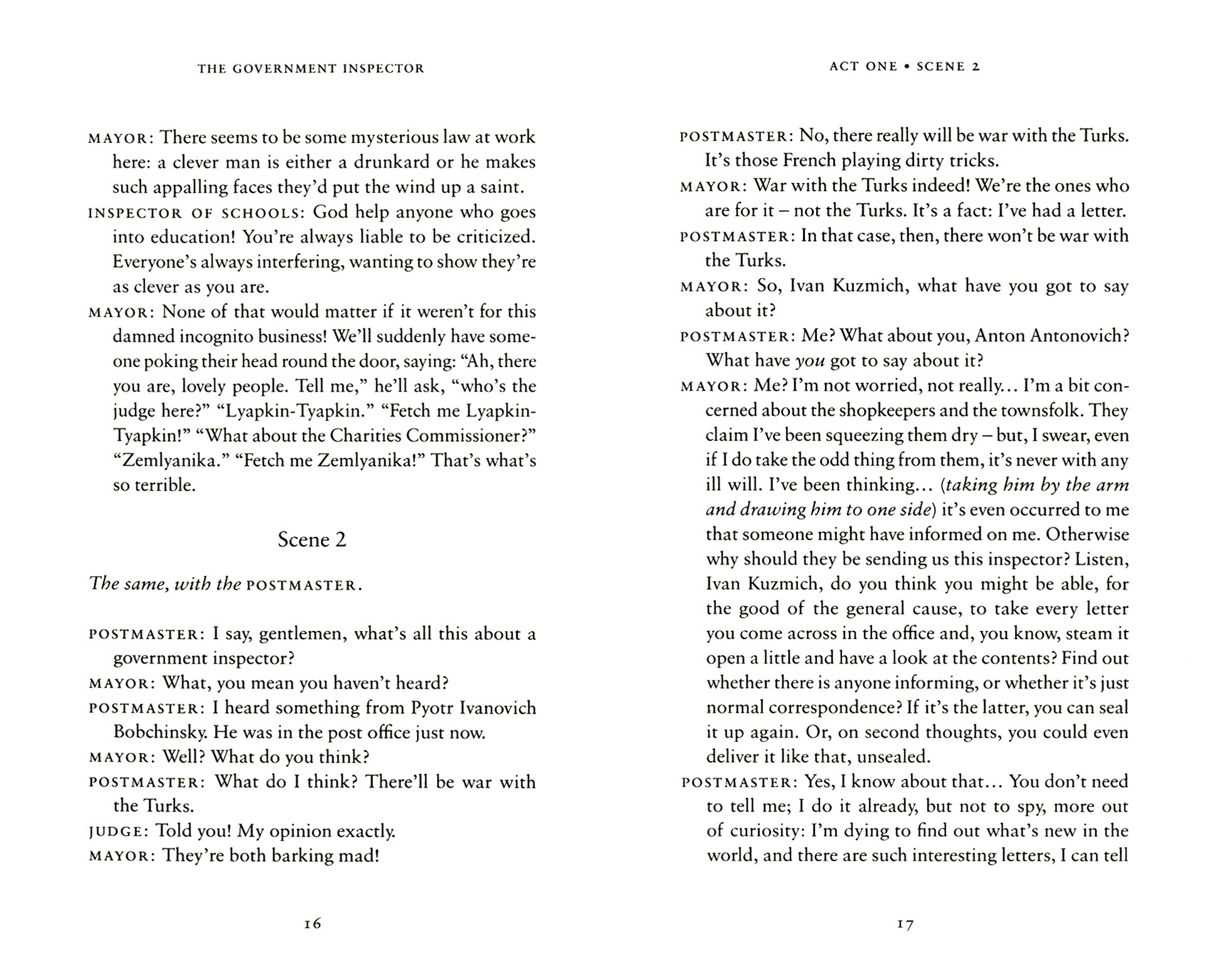 THE GOVERNMENT INSPECTOR

MAYOR: There seems to be some mysterious law at work here: a clever man is either a drunkard or he makes such appalling faces they'd put the wind up a saint.

INSPECTOR OF SCHOOLS: God help anyone who goes into education! You're always liable to be criticized. Everyone's always interfering, wanting to show they're as clever as you are.

MAYOR: None of that would matter if it weren't for this damned incognito business! We'll suddenly have someone poking their head round the door, saying: "Ah, there you are, lovely people. Tell me," he'll ask, "who's the judge here?" "Lyapkin-Tyapkin." "Fetch me Lyapkin-Tyapkin!" "What about the Charities Commissioner?" "Zemlyanika." "Fetch me Zemlyanika!" That's what's so terrible.

Scene 2

The same, with the POSTMASTER.

POSTMASTER: I say, gentlemen, what's all this about a government inspector?

MAYOR: What, you mean you haven't heard?

POSTMASTER: I heard something from Pyotr Ivanovich Bobchinsky. He was in the post office just now.

MAYOR: Well? What do you think?

POSTMASTER: What do I think? There'll be war with the Turks.

JUDGE: Told you! My opinion exactly.

MAYOR: They're both barking mad!

16

ACT ONE • SCENE 2

POSTMASTER: No, there really will be war with the Turks. It's those French playing dirty tricks.

MAYOR: War with the Turks indeed! We're the ones who are for it – not the Turks. It's a fact: I've had a letter.

POSTMASTER: In that case, then, there won't be war with the Turks.

MAYOR: So, Ivan Kuzmich, what have you got to say about it?

POSTMASTER: Me? What about you, Anton Antonovich? What have you got to say about it?

MAYOR: Me? I'm not worried, not really... I'm a bit concerned about the shopkeepers and the townsfolk. They claim I've been squeezing them dry – but, I swear, even if I do take the odd thing from them, it's never with any ill will. I've been thinking... (taking him by the arm and drawing him to one side) it's even occurred to me that someone might have informed on me. Otherwise why should they be sending us this inspector? Listen, Ivan Kuzmich, do you think you might be able, for the good of the general cause, to take every letter you come across in the office and, you know, steam it open a little and have a look at the contents? Find out whether there is anyone informing, or whether it's just normal correspondence? If it's the latter, you can seal it up again. Or, on second thoughts, you could even deliver it like that, unsealed.

POSTMASTER: Yes, I know about that... You don't need to tell me; I do it already, but not to spy, more out of curiosity: I'm dying to find out what's new in the world, and there are such interesting letters, I can tell

17